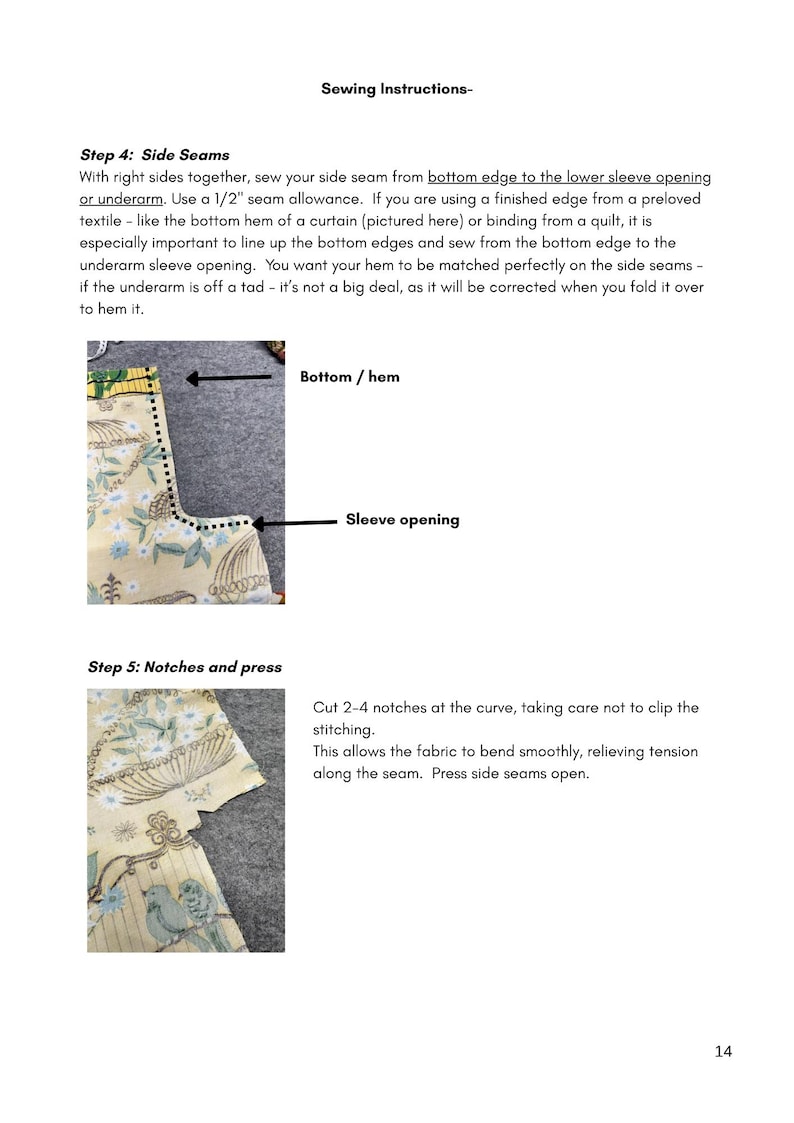 Sewing Instructions-

Step 4: Side Seams

With right sides together, sew your side seam from bottom edge to the lower sleeve opening or underarm. Use a 1/2" seam allowance. If you are using a finished edge from a preloved textile - like the bottom hem of a curtain (pictured here) or binding from a quilt, it is especially important to line up the bottom edges and sew from the bottom edge to the underarm sleeve opening. You want your hem to be matched perfectly on the side seams - if the underarm is off a tad - it's not a big deal, as it will be corrected when you fold it over to hem it.

Bottom / hem

Sleeve opening

Step 5: Notches and press

Cut 2-4 notches at the curve, taking care not to clip the stitching.

This allows the fabric to bend smoothly, relieving tension along the seam. Press side seams open.

14